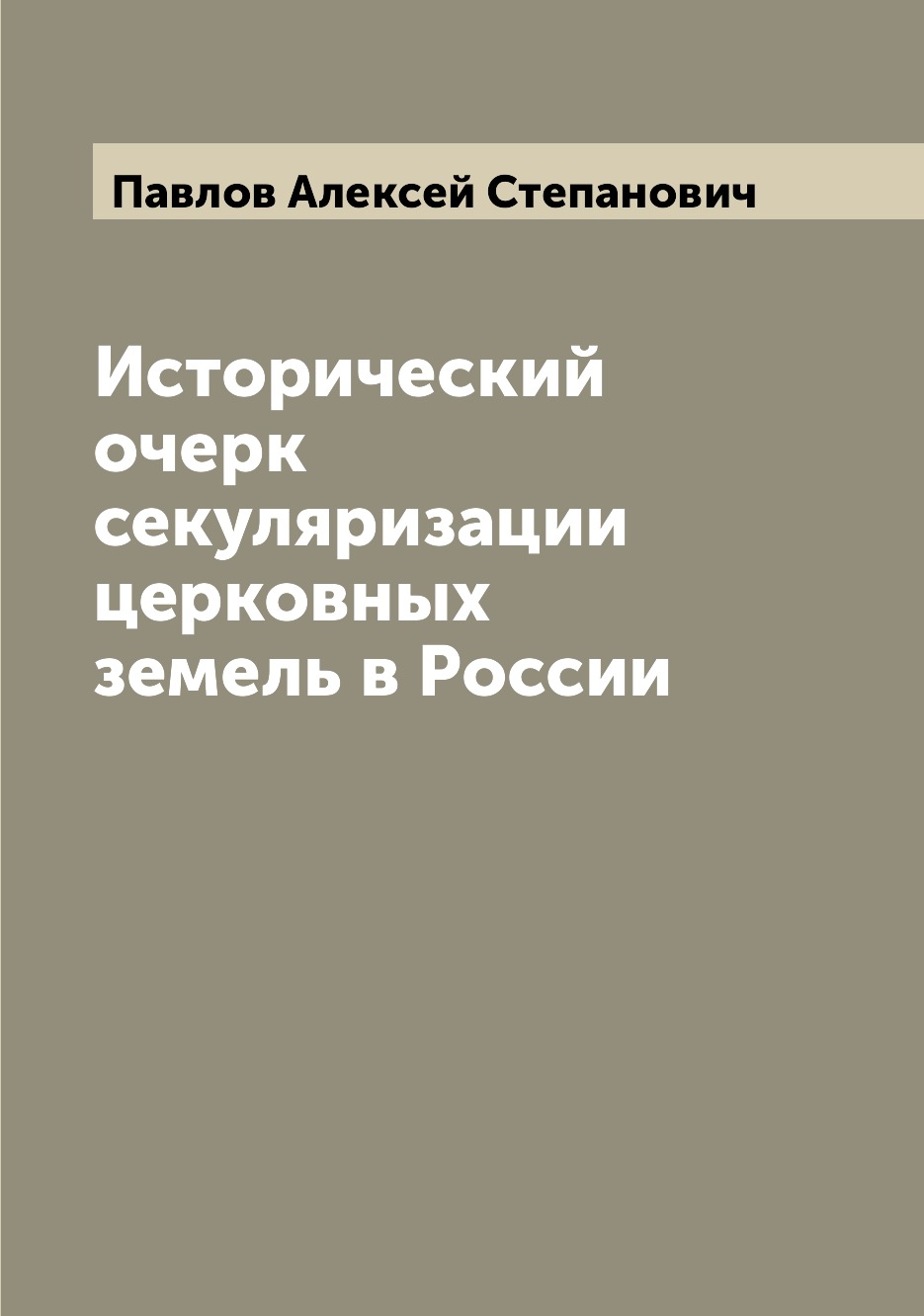 Павлов Алексей Степанович

Исторический очерк секуляризации церковных земель в России